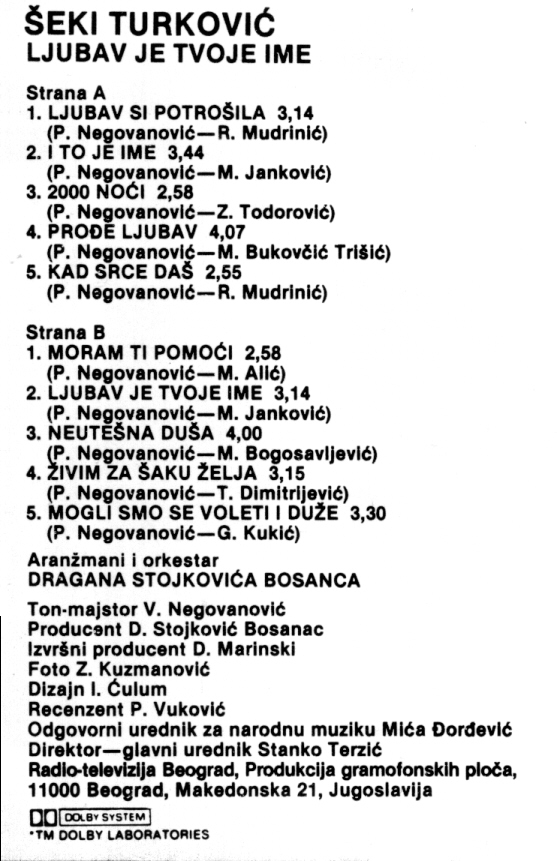 ŠEKI TURKOVIĆ
LJUBAV JE TVOJE IME

Strana A
1. LJUBAV SI POTROŠILA 3,14
(P. Negovanović—R. Mudrinić)
2. I TO JE IME 3,44
(P. Negovanović—M. Janković)
3. 2000 NOĆI 2,58
(P. Negovanović—Z. Todorović)
4. PROĐE LJUBAV 4,07
(P. Negovanović—M. Bukovčić Trišić)
5. KAD SRCE DAŠ 2,55
(P. Negovanović—R. Mudrinić)

Strana B
1. MORAM TI POMOĆI 2,58
(P. Negovanović—M. Alić)
2. LJUBAV JE TVOJE IME 3,14
(P. Negovanović—M. Janković)
3. NEUTEŠNA DUŠA 4,00
(P. Negovanović—M. Bogosavljević)
4. ŽIVIM ZA ŠAKU ŽELJA 3,15
(P. Negovanović—T. Dimitrijević)
5. MOGLI SMO SE VOLETI I DUŽE 3,30
(P. Negovanović—G. Kukić)

Aranžmani i orkestar
DRAGANA STOJKOVIĆA BOSANCA

Ton-majstor V. Negovanović
Producent D. Stojković Bosanac
Izvršni producent D. Marinski
Foto Z. Kuzmanović
Dizajn I. Ćulum
Recenzent P. Vuković
Odgovorni urednik za narodnu muziku Mića Đorđević
Direktor—glavni urednik Stanko Terzić
Radio-televizija Beograd, Produkcija gramofonskih ploča, 11000 Beograd, Makedonska 21, Jugoslavija

DOLBY SYSTEM
*TM DOLBY LABORATORIES